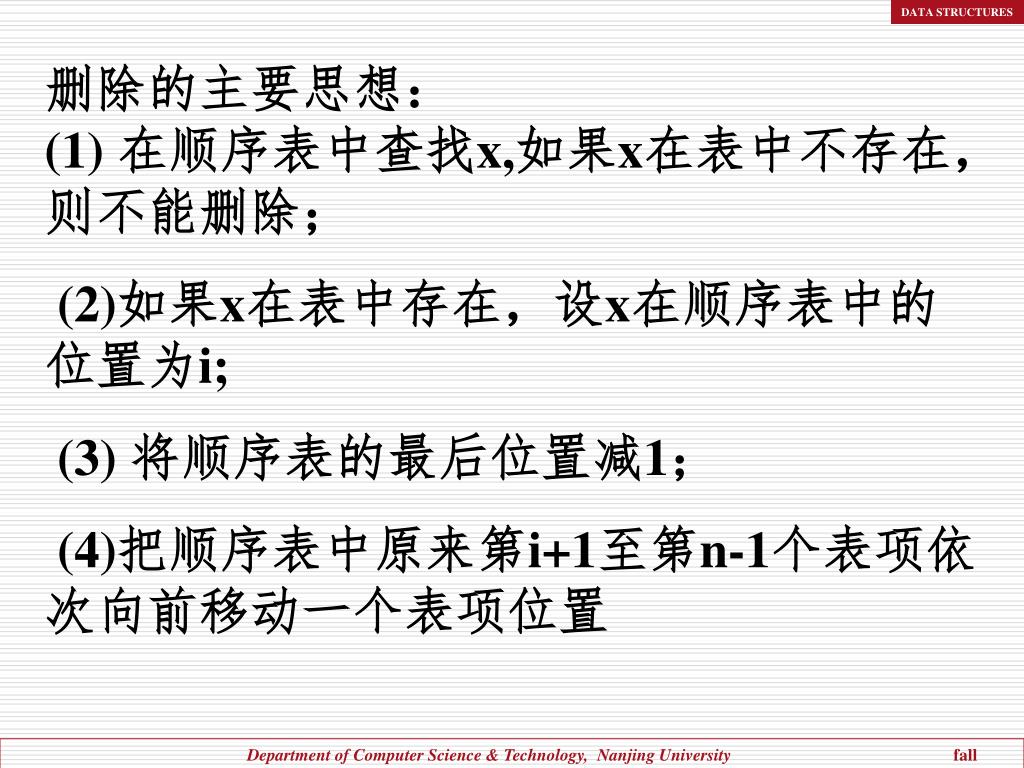 DATA STRUCTURES

删除的主要思想：
(1) 在顺序表中查找x,如果x在表中不存在，则不能删除；

(2)如果x在表中存在，设x在顺序表中的位置为i;

(3) 将顺序表的最后位置减1;

(4)把顺序表中原来第i+1至第n-1个表项依次向前移动一个表项位置

Department of Computer Science & Technology, Nanjing University fall